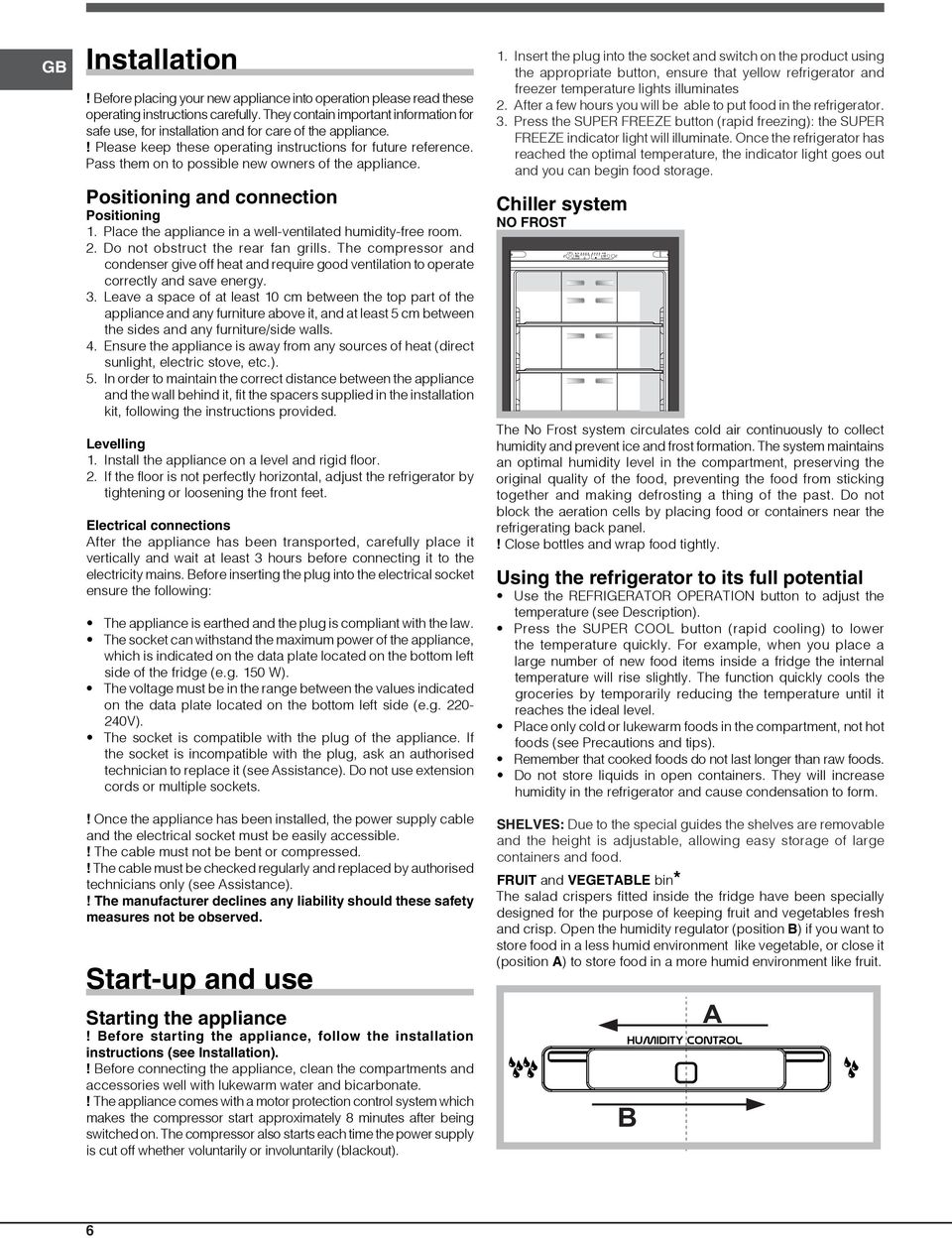 GB

Installation

! Before placing your new appliance into operation please read these operating instructions carefully. They contain important information for safe use, for installation and for care of the appliance.
! Please keep these operating instructions for future reference. Pass them on to possible new owners of the appliance.

Positioning and connection

Positioning
1. Place the appliance in a well-ventilated humidity-free room.
2. Do not obstruct the rear fan grills. The compressor and condenser give off heat and require good ventilation to operate correctly and save energy.
3. Leave a space of at least 10 cm between the top part of the appliance and any furniture above it, and at least 5 cm between the sides and any furniture/side walls.
4. Ensure the appliance is away from any sources of heat (direct sunlight, electric stove, etc.).
5. In order to maintain the correct distance between the appliance and the wall behind it, fit the spacers supplied in the installation kit, following the instructions provided.

Levelling
1. Install the appliance on a level and rigid floor.
2. If the floor is not perfectly horizontal, adjust the refrigerator by tightening or loosening the front feet.

Electrical connections
After the appliance has been transported, carefully place it vertically and wait at least 3 hours before connecting it to the electricity mains. Before inserting the plug into the electrical socket ensure the following:

• The appliance is earthed and the plug is compliant with the law.
• The socket can withstand the maximum power of the appliance, which is indicated on the data plate located on the bottom left side of the fridge (e.g. 150 W).
• The voltage must be in the range between the values indicated on the data plate located on the bottom left side (e.g. 220-240V).
• The socket is compatible with the plug of the appliance. If the socket is incompatible with the plug, ask an authorised technician to replace it (see Assistance). Do not use extension cords or multiple sockets.

! Once the appliance has been installed, the power supply cable and the electrical socket must be easily accessible.
! The cable must not be bent or compressed.
! The cable must be checked regularly and replaced by authorised technicians only (see Assistance).
! The manufacturer declines any liability should these safety measures not be observed.

Start-up and use

Starting the appliance
! Before starting the appliance, follow the installation instructions (see Installation).
! Before connecting the appliance, clean the compartments and accessories well with lukewarm water and bicarbonate.
! The appliance comes with a motor protection control system which makes the compressor start approximately 8 minutes after being switched on. The compressor also starts each time the power supply is cut off whether voluntarily or involuntarily (blackout).

1. Insert the plug into the socket and switch on the product using the appropriate button, ensure that yellow refrigerator and freezer temperature lights illuminates
2. After a few hours you will be able to put food in the refrigerator.
3. Press the SUPER FREEZE button (rapid freezing): the SUPER FREEZE indicator light will illuminate. Once the refrigerator has reached the optimal temperature, the indicator light goes out and you can begin food storage.

Chiller system
NO FROST

The No Frost system circulates cold air continuously to collect humidity and prevent ice and frost formation. The system maintains an optimal humidity level in the compartment, preserving the original quality of the food, preventing the food from sticking together and making defrosting a thing of the past. Do not block the aeration cells by placing food or containers near the refrigerating back panel.
! Close bottles and wrap food tightly.

Using the refrigerator to its full potential
• Use the REFRIGERATOR OPERATION button to adjust the temperature (see Description).
• Press the SUPER COOL button (rapid cooling) to lower the temperature quickly. For example, when you place a large number of new food items inside a fridge the internal temperature will rise slightly. The function quickly cools the groceries by temporarily reducing the temperature until it reaches the ideal level.
• Place only cold or lukewarm foods in the compartment, not hot foods (see Precautions and tips).
• Remember that cooked foods do not last longer than raw foods.
• Do not store liquids in open containers. They will increase humidity in the refrigerator and cause condensation to form.

SHELVES: Due to the special guides the shelves are removable and the height is adjustable, allowing easy storage of large containers and food.

FRUIT and VEGETABLE bin*
The salad crispers fitted inside the fridge have been specially designed for the purpose of keeping fruit and vegetables fresh and crisp. Open the humidity regulator (position B) if you want to store food in a less humid environment like vegetable, or close it (position A) to store food in a more humid environment like fruit.

A
HUMIDITY CONTROL
B

6